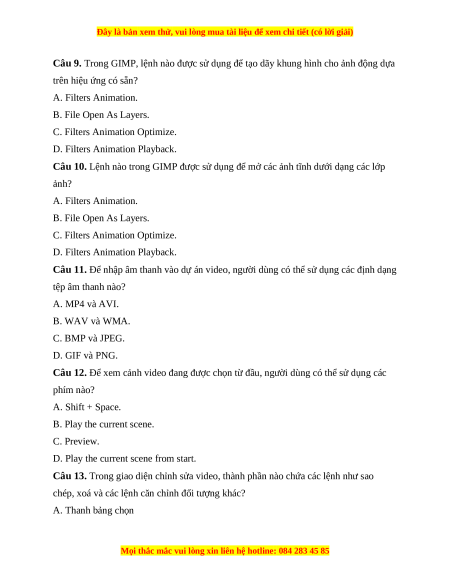 Đây là bản xem thử, vui lòng mua tài liệu để xem chi tiết (có lời giải)

**Câu 9.** Trong GIMP, lệnh nào được sử dụng để tạo dãy khung hình cho ảnh động dựa trên hiệu ứng có sẵn?

A. Filters Animation.

B. File Open As Layers.

C. Filters Animation Optimize.

D. Filters Animation Playback.

**Câu 10.** Lệnh nào trong GIMP được sử dụng để mở các ảnh tĩnh dưới dạng các lớp ảnh?

A. Filters Animation.

B. File Open As Layers.

C. Filters Animation Optimize.

D. Filters Animation Playback.

**Câu 11.** Để nhập âm thanh vào dự án video, người dùng có thể sử dụng các định dạng tệp âm thanh nào?

A. MP4 và AVI.

B. WAV và WMA.

C. BMP và JPEG.

D. GIF và PNG.

**Câu 12.** Để xem cảnh video đang được chọn từ đầu, người dùng có thể sử dụng các phím nào?

A. Shift + Space.

B. Play the current scene.

C. Preview.

D. Play the current scene from start.

**Câu 13.** Trong giao diện chỉnh sửa video, thành phần nào chứa các lệnh như sao chép, xoá và các lệnh căn chỉnh đối tượng khác?

A. Thanh bảng chọn

Mọi thắc mắc vui lòng xin liên hệ hotline: 084 283 45 85